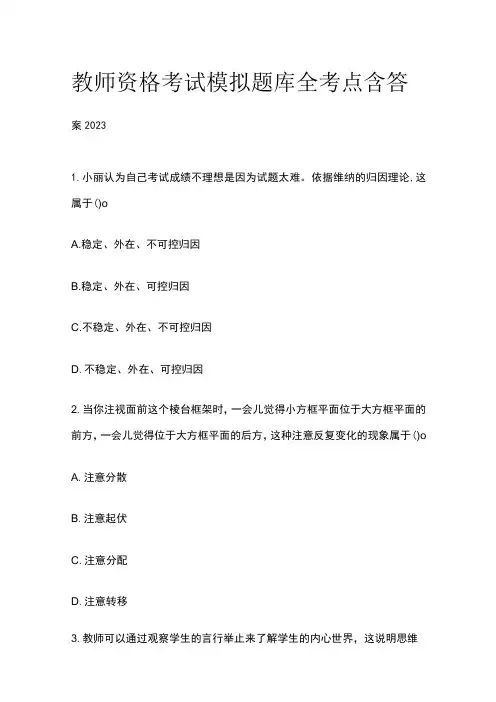 教师资格考试模拟题库全考点含答

案 2023

1. 小丽认为自己考试成绩不理想是因为试题太难。依据维纳的归因理论, 这属于 ()o

A.稳定、外在、不可控归因

B.稳定、外在、可控归因

C.不稳定、外在、不可控归因

D. 不稳定、外在、可控归因

2. 当你注视面前这个棱台框架时, 一会儿觉得小方框平面位于大方框平面的前方, 一会儿觉得位于大方框平面的后方, 这种注意反复变化的现象属于 ()o

A. 注意分散

B. 注意起伏

C. 注意分配

D. 注意转移

3. 教师可以通过观察学生的言行举止来了解学生的内心世界, 这说明思维